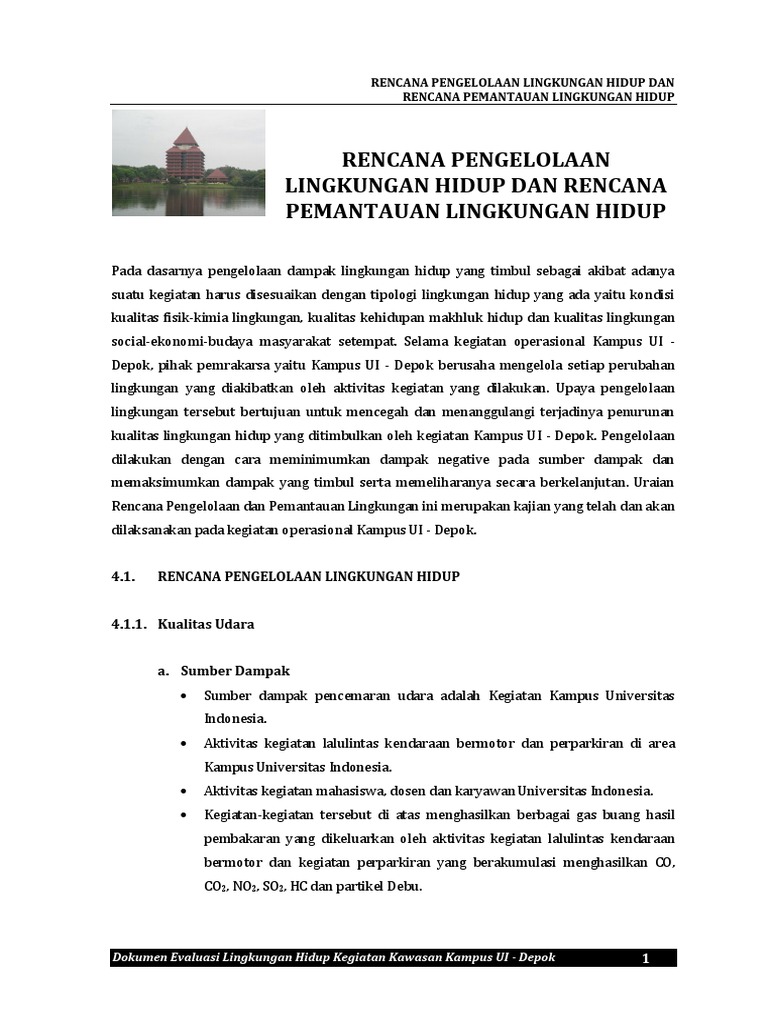 RENCANA PENGELOLAAN LINGKUNGAN HIDUP DAN
RENCANA PEMANTAUAN LINGKUNGAN HIDUP

RENCANA PENGELOLAAN LINGKUNGAN HIDUP DAN RENCANA PEMANTAUAN LINGKUNGAN HIDUP

Pada dasarnya pengelolaan dampak lingkungan hidup yang timbul sebagai akibat adanya suatu kegiatan harus disesuaikan dengan tipologi lingkungan hidup yang ada yaitu kondisi kualitas fisik-kimia lingkungan, kualitas kehidupan makhluk hidup dan kualitas lingkungan social-ekonomi-budaya masyarakat setempat. Selama kegiatan operasional Kampus UI - Depok, pihak pemrakarsa yaitu Kampus UI - Depok berusaha mengelola setiap perubahan lingkungan yang diakibatkan oleh aktivitas kegiatan yang dilakukan. Upaya pengelolaan lingkungan tersebut bertujuan untuk mencegah dan menanggulangi terjadinya penurunan kualitas lingkungan hidup yang ditimbulkan oleh kegiatan Kampus UI - Depok. Pengelolaan dilakukan dengan cara meminimumkan dampak negative pada sumber dampak dan memaksimumkan dampak yang timbul serta memeliharanya secara berkelanjutan. Uraian Rencana Pengelolaan dan Pemantauan Lingkungan ini merupakan kajian yang telah dan akan dilaksanakan pada kegiatan operasional Kampus UI - Depok.

4.1. RENCANA PENGELOLAAN LINGKUNGAN HIDUP

4.1.1. Kualitas Udara

a. Sumber Dampak
• Sumber dampak pencemaran udara adalah Kegiatan Kampus Universitas Indonesia.
• Aktivitas kegiatan lalulintas kendaraan bermotor dan perparkiran di area Kampus Universitas Indonesia.
• Aktivitas kegiatan mahasiswa, dosen dan karyawan Universitas Indonesia.
• Kegiatan-kegiatan tersebut di atas menghasilkan berbagai gas buang hasil pembakaran yang dikeluarkan oleh aktivitas kegiatan lalulintas kendaraan bermotor dan kegiatan perparkiran yang berakumulasi menghasilkan CO, $CO_2$, $NO_2$, $SO_2$, HC dan partikel Debu.

Dokumen Evaluasi Lingkungan Hidup Kegiatan Kawasan Kampus UI - Depok 1